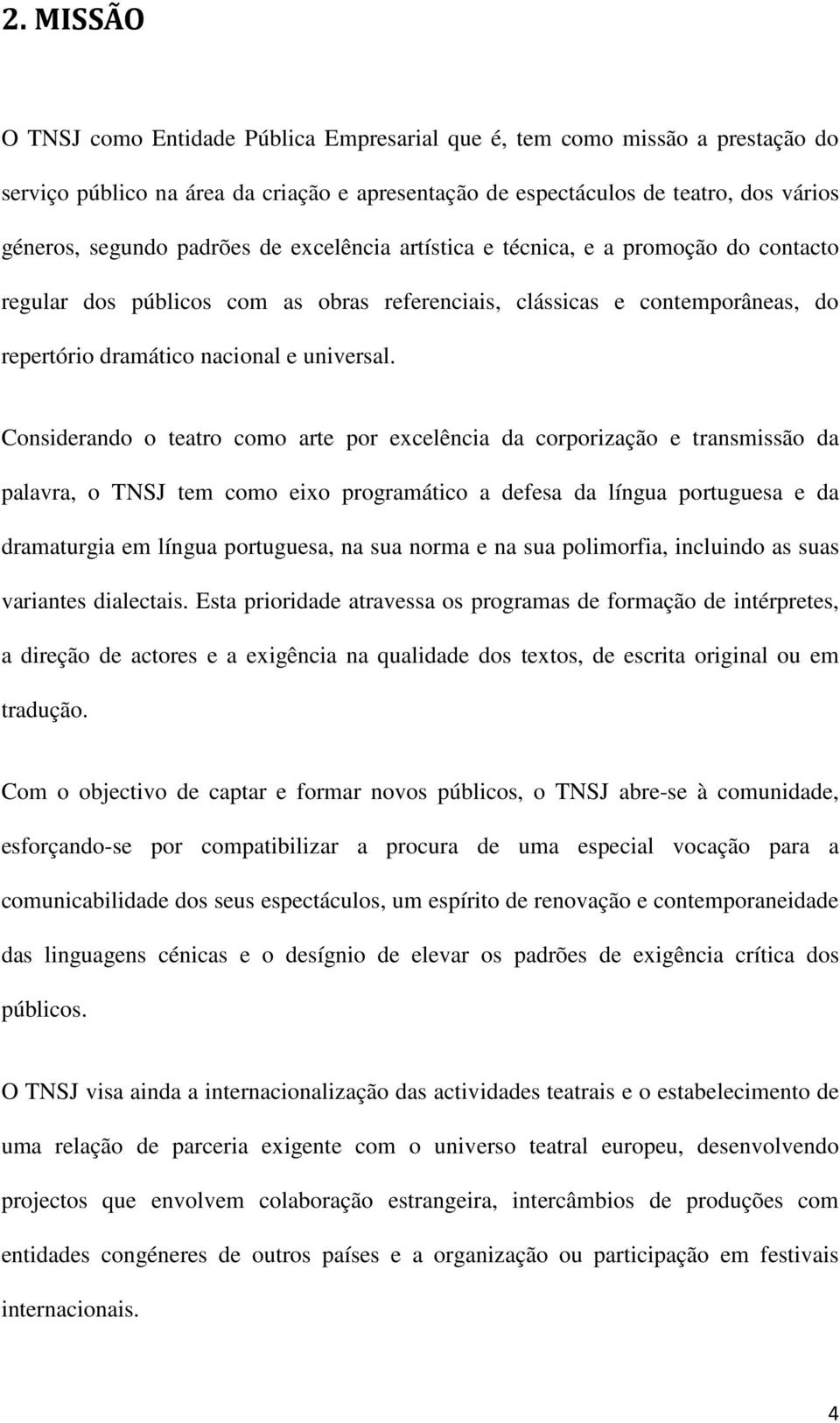 2. MISSÃO

O TNSJ como Entidade Pública Empresarial que é, tem como missão a prestação do serviço público na área da criação e apresentação de espectáculos de teatro, dos vários géneros, segundo padrões de excelência artística e técnica, e a promoção do contacto regular dos públicos com as obras referenciais, clássicas e contemporâneas, do repertório dramático nacional e universal.

Considerando o teatro como arte por excelência da corporização e transmissão da palavra, o TNSJ tem como eixo programático a defesa da língua portuguesa e da dramaturgia em língua portuguesa, na sua norma e na sua polimorfia, incluindo as suas variantes dialectais. Esta prioridade atravessa os programas de formação de intérpretes, a direção de actores e a exigência na qualidade dos textos, de escrita original ou em tradução.

Com o objectivo de captar e formar novos públicos, o TNSJ abre-se à comunidade, esforçando-se por compatibilizar a procura de uma especial vocação para a comunicabilidade dos seus espectáculos, um espírito de renovação e contemporaneidade das linguagens cénicas e o desígnio de elevar os padrões de exigência crítica dos públicos.

O TNSJ visa ainda a internacionalização das actividades teatrais e o estabelecimento de uma relação de parceria exigente com o universo teatral europeu, desenvolvendo projectos que envolvem colaboração estrangeira, intercâmbios de produções com entidades congéneres de outros países e a organização ou participação em festivais internacionais.

4